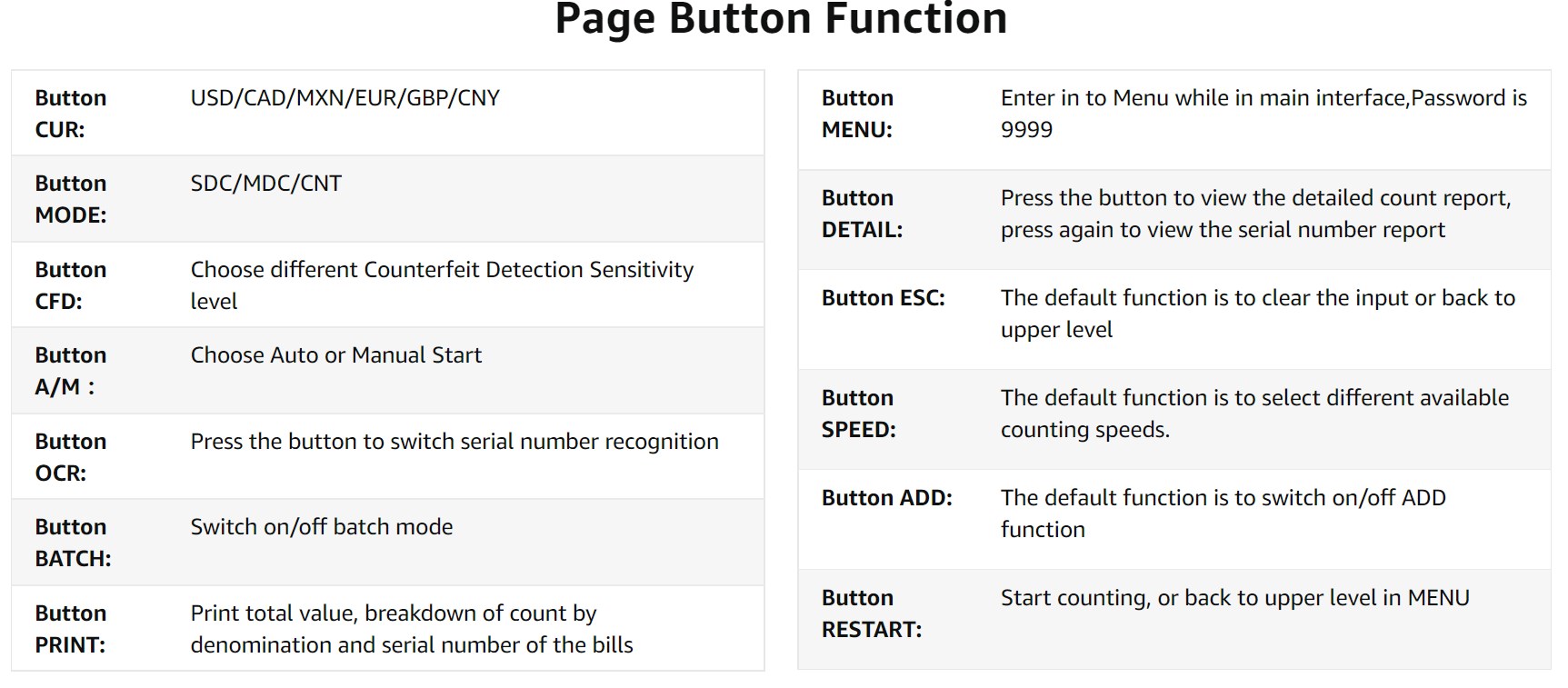 Page Button Function

| | |
|---|---|
| Button CUR: | USD/CAD/MXN/EUR/GBP/CNY |
| Button MODE: | SDC/MDC/CNT |
| Button CFD: | Choose different Counterfeit Detection Sensitivity level |
| Button A/M : | Choose Auto or Manual Start |
| Button OCR: | Press the button to switch serial number recognition |
| Button BATCH: | Switch on/off batch mode |
| Button PRINT: | Print total value, breakdown of count by denomination and serial number of the bills |

| | |
|---|---|
| Button MENU: | Enter in to Menu while in main interface,Password is 9999 |
| Button DETAIL: | Press the button to view the detailed count report, press again to view the serial number report |
| Button ESC: | The default function is to clear the input or back to upper level |
| Button SPEED: | The default function is to select different available counting speeds. |
| Button ADD: | The default function is to switch on/off ADD function |
| Button RESTART: | Start counting, or back to upper level in MENU |